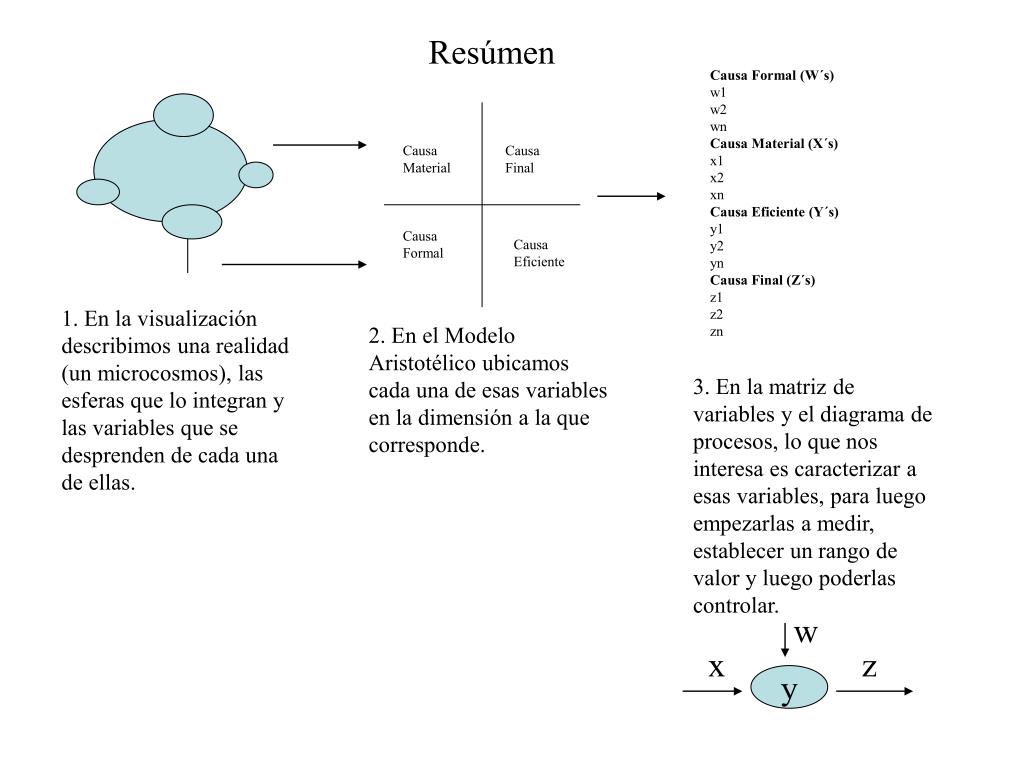 Resúmen

Causa Material

Causa Final

Causa Formal

Causa Eficiente

Causa Formal (W´s)
w1
w2
wn
Causa Material (X´s)
x1
x2
xn
Causa Eficiente (Y´s)
y1
y2
yn
Causa Final (Z´s)
z1
z2
zn

1. En la visualización describimos una realidad (un microcosmos), las esferas que lo integran y las variables que se desprenden de cada una de ellas.

2. En el Modelo Aristotélico ubicamos cada una de esas variables en la dimensión a la que corresponde.

3. En la matriz de variables y el diagrama de procesos, lo que nos interesa es caracterizar a esas variables, para luego empezarlas a medir, establecer un rango de valor y luego poderlas controlar.

w
x
y
z